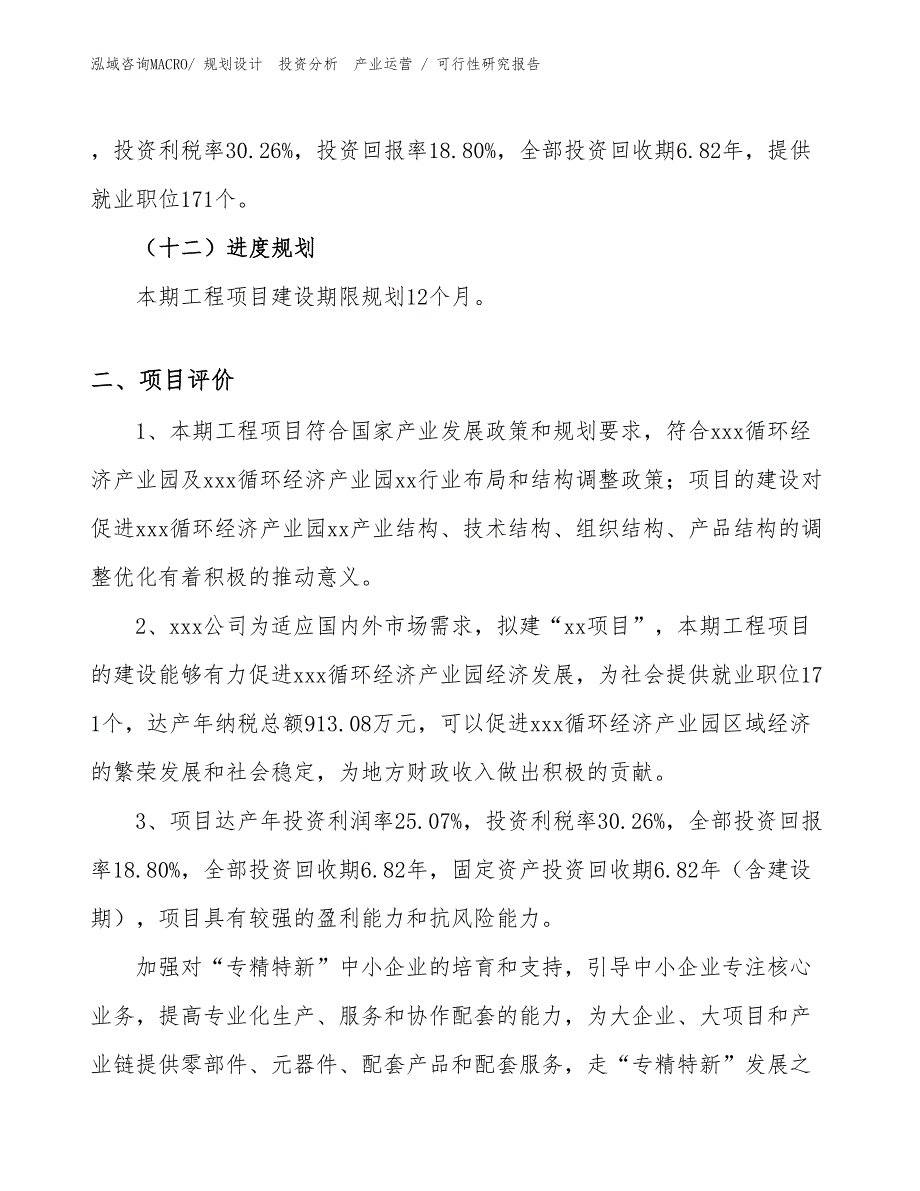 泓域咨询MACRO/ 规划设计 投资分析 产业运营 / 可行性研究报告

，投资利税率30.26%，投资回报率18.80%，全部投资回收期6.82年，提供就业职位171个。

（十二）进度规划

本期工程项目建设期限规划12个月。

二、项目评价

1、本期工程项目符合国家产业发展政策和规划要求，符合xxx循环经济产业园及xxx循环经济产业园xx行业布局和结构调整政策；项目的建设对促进xxx循环经济产业园xx产业结构、技术结构、组织结构、产品结构的调整优化有着积极的推动意义。

2、xxx公司为适应国内外市场需求，拟建“xx项目”，本期工程项目的建设能够有力促进xxx循环经济产业园经济发展，为社会提供就业职位171个，达产年纳税总额913.08万元，可以促进xxx循环经济产业园区域经济的繁荣发展和社会稳定，为地方财政收入做出积极的贡献。

3、项目达产年投资利润率25.07%，投资利税率30.26%，全部投资回报率18.80%，全部投资回收期6.82年，固定资产投资回收期6.82年（含建设期），项目具有较强的盈利能力和抗风险能力。

加强对“专精特新”中小企业的培育和支持，引导中小企业专注核心业务，提高专业化生产、服务和协作配套的能力，为大企业、大项目和产业链提供零部件、元器件、配套产品和配套服务，走“专精特新”发展之